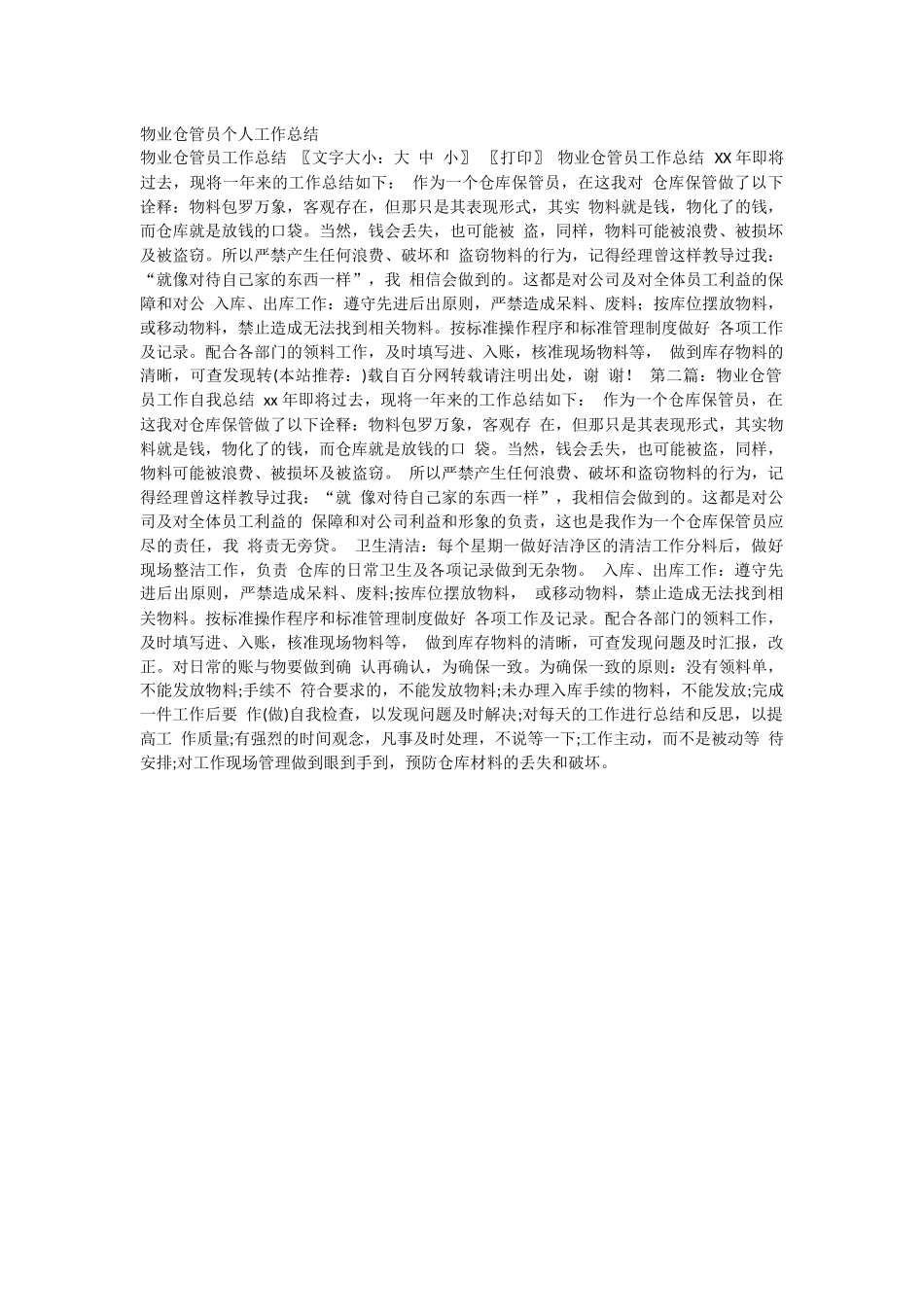 物业仓管员个人工作总结

物业仓管员工作总结 〖文字大小：大 中 小〗 〖打印〗 物业仓管员工作总结 XX年即将过去，现将一年来的工作总结如下： 作为一个仓库保管员，在这我对 仓库保管做了以下诠释：物料包罗万象，客观存在，但那只是其表现形式，其实 物料就是钱，物化了的钱，而仓库就是放钱的口袋。当然，钱会丢失，也可能被 盗，同样，物料可能被浪费、被损坏及被盗窃。所以严禁产生任何浪费、破坏和 盗窃物料的行为，记得经理曾这样教导过我：“就像对待自己家的东西一样”，我 相信会做到的。这都是对公司及对全体员工利益的保障和对公 入库、出库工作：遵守先进后出原则，严禁造成呆料、废料；按库位摆放物料，或移动物料，禁止造成无法找到相关物料。按标准操作程序和标准管理制度做好 各项工作及记录。配合各部门的领料工作，及时填写进、入账，核准现场物料等， 做到库存物料的清晰，可查发现转(本站推荐：)载自百分网转载请注明出处，谢 谢！ 第二篇：物业仓管员工作自我总结 xx年即将过去，现将一年来的工作总结如下： 作为一个仓库保管员，在这我对仓库保管做了以下诠释：物料包罗万象，客观存 在，但那只是其表现形式，其实物料就是钱，物化了的钱，而仓库就是放钱的口 袋。当然，钱会丢失，也可能被盗，同样，物料可能被浪费、被损坏及被盗窃。 所以严禁产生任何浪费、破坏和盗窃物料的行为，记得经理曾这样教导过我：“就 像对待自己家的东西一样”，我相信会做到的。这都是对公司及对全体员工利益的 保障和对公司利益和形象的负责，这也是我作为一个仓库保管员应尽的责任，我 将责无旁贷。 卫生清洁：每个星期一做好洁净区的清洁工作分料后，做好现场整洁工作，负责 仓库的日常卫生及各项记录做到无杂物。 入库、出库工作：遵守先进后出原则，严禁造成呆料、废料;按库位摆放物料， 或移动物料，禁止造成无法找到相关物料。按标准操作程序和标准管理制度做好 各项工作及记录。配合各部门的领料工作，及时填写进、入账，核准现场物料等， 做到库存物料的清晰，可查发现问题及时汇报，改正。对日常的账与物要做到确 认再确认，为确保一致。为确保一致的原则：没有领料单，不能发放物料;手续不 符合要求的，不能发放物料;未办理入库手续的物料，不能发放;完成一件工作后要 作(做)自我检查，以发现问题及时解决;对每天的工作进行总结和反思，以提高工 作质量;有强烈的时间观念，凡事及时处理，不说等一下;工作主动，而不是被动等 待安排;对工作现场管理做到眼到手到，预防仓库材料的丢失和破坏。